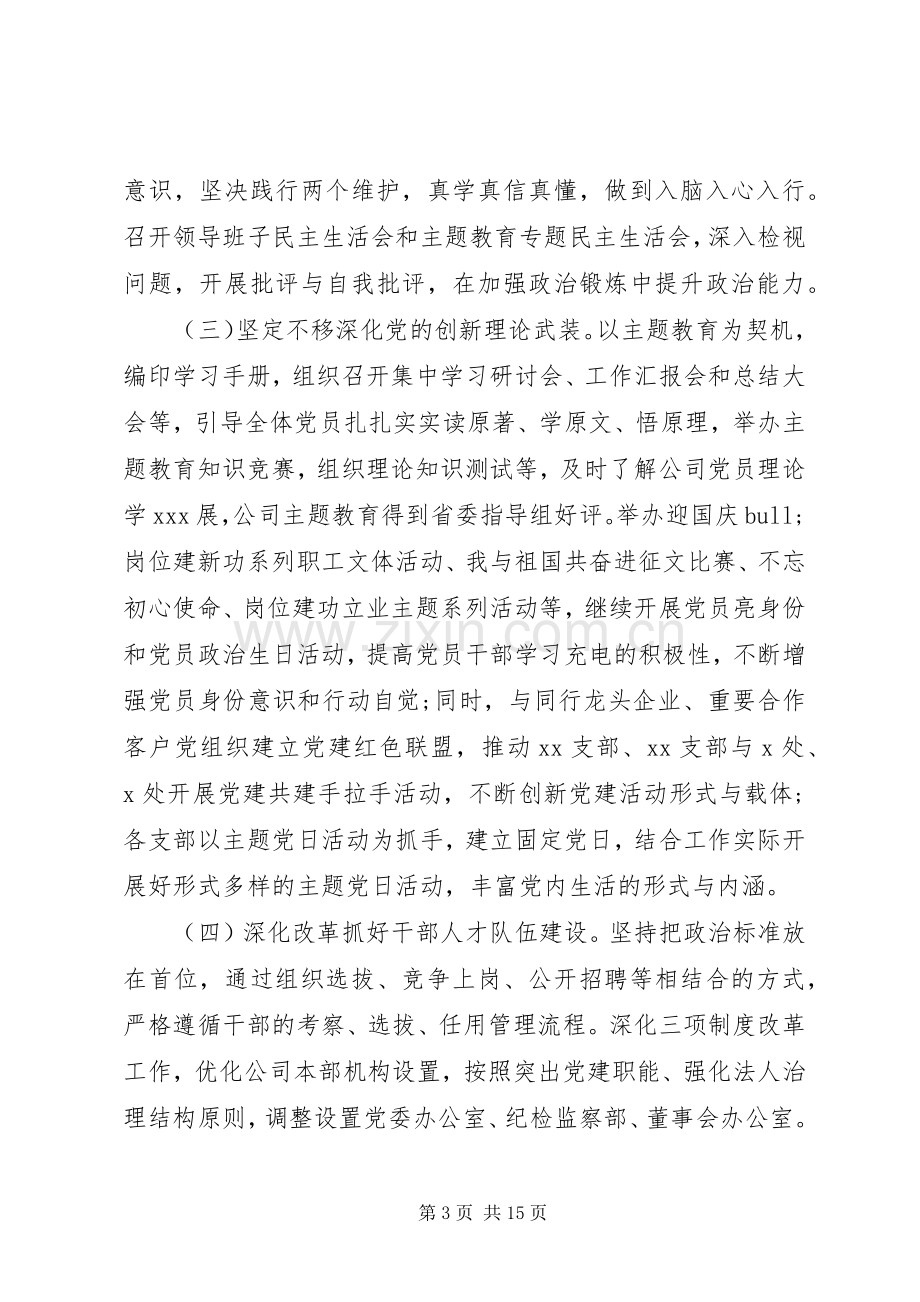 意识，坚决践行两个维护，真学真信真懂，做到入脑入心入行。召开领导班子民主生活会和主题教育专题民主生活会，深入检视问题，开展批评与自我批评，在加强政治锻炼中提升政治能力。

（三）坚定不移深化党的创新理论武装。以主题教育为契机，编印学习手册，组织召开集中学习研讨会、工作汇报会和总结大会等，引导全体党员扎扎实实读原著、学原文、悟原理，举办主题教育知识竞赛，组织理论知识测试等，及时了解公司党员理论学xxx展，公司主题教育得到省委指导组好评。举办迎国庆bull;岗位建新功系列职工文体活动、我与祖国共奋进征文比赛、不忘初心使命、岗位建功立业主题系列活动等，继续开展党员亮身份和党员政治生日活动，提高党员干部学习充电的积极性，不断增强党员身份意识和行动自觉;同时，与同行龙头企业、重要合作客户党组织建立党建红色联盟，推动xx支部、xx支部与x处、x处开展党建共建手拉手活动，不断创新党建活动形式与载体；各支部以主题党日活动为抓手，建立固定党日，结合工作实际开展好形式多样的主题党日活动，丰富党内生活的形式与内涵。

（四）深化改革抓好干部人才队伍建设。坚持把政治标准放在首位，通过组织选拔、竞争上岗、公开招聘等相结合的方式，严格遵循干部的考察、选拔、任用管理流程。深化三项制度改革工作，优化公司本部机构设置，按照突出党建职能、强化法人治理结构原则，调整设置党委办公室、纪检监察部、董事会办公室。

第3页 共15页

www.zixin.com.cn